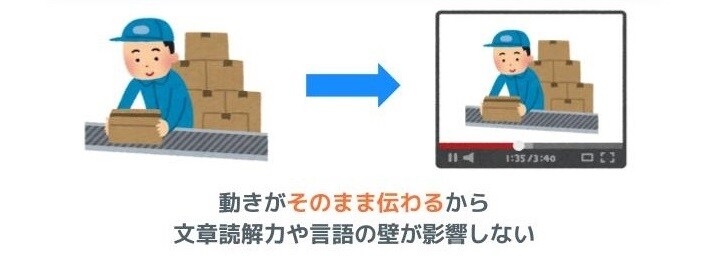 1:35/3:40

動きがそのまま伝わるから
文章読解力や言語の壁が影響しない